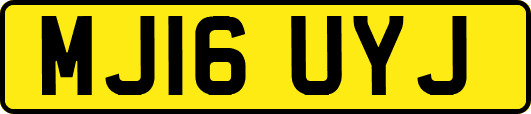 MJ16 UYJ